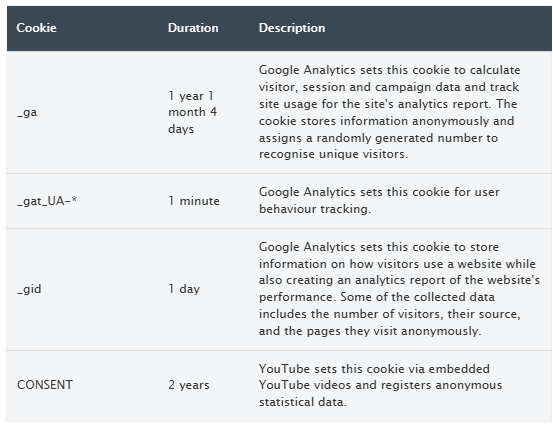 | Cookie | Duration | Description |
|---|---|---|
| _ga | 1 year 1 month 4 days | Google Analytics sets this cookie to calculate visitor, session and campaign data and track site usage for the site's analytics report. The cookie stores information anonymously and assigns a randomly generated number to recognise unique visitors. |
| _gat_UA-* | 1 minute | Google Analytics sets this cookie for user behaviour tracking. |
| _gid | 1 day | Google Analytics sets this cookie to store information on how visitors use a website while also creating an analytics report of the website's performance. Some of the collected data includes the number of visitors, their source, and the pages they visit anonymously. |
| CONSENT | 2 years | YouTube sets this cookie via embedded YouTube videos and registers anonymous statistical data. |